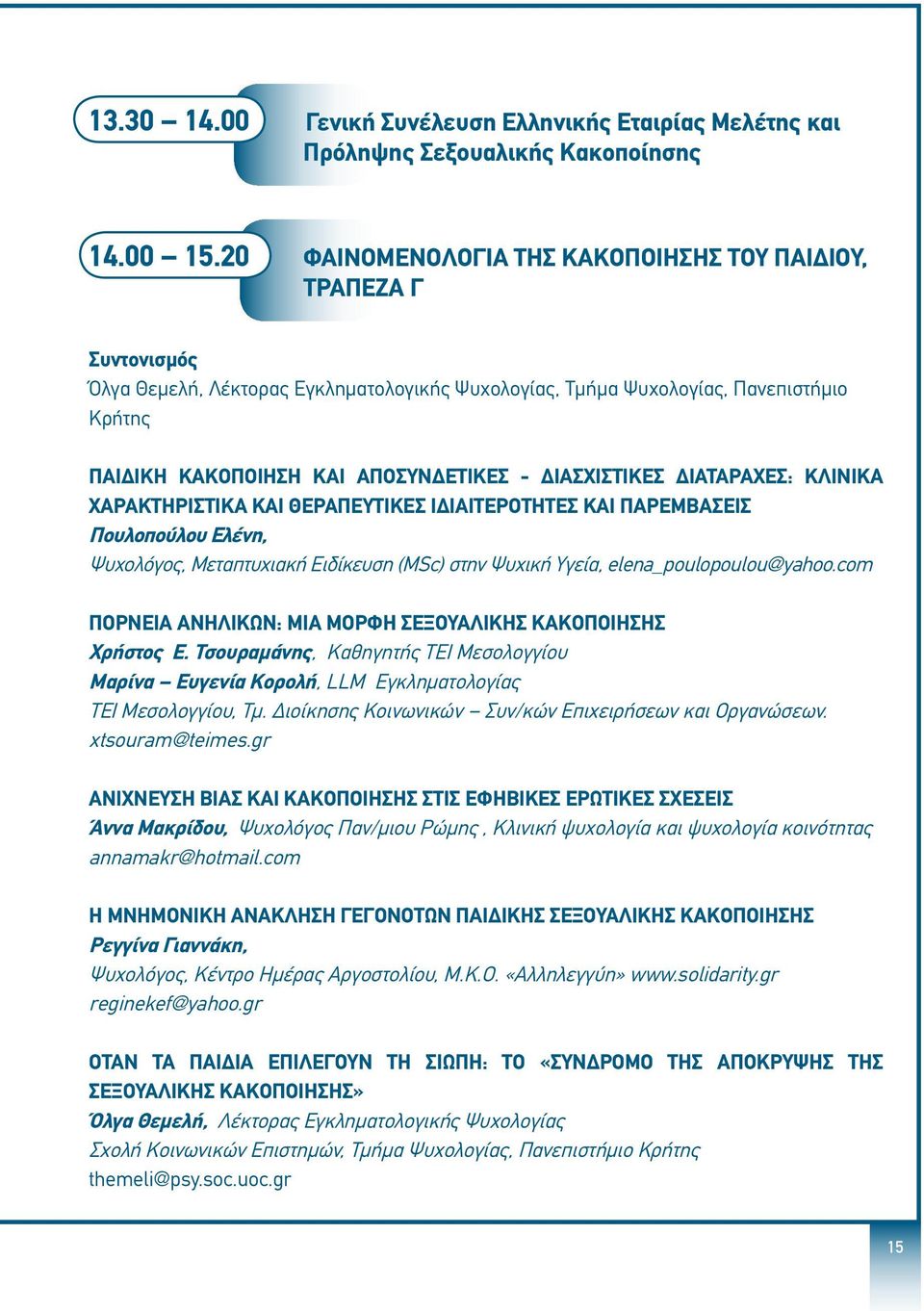 13.30 – 14.00

Γενική Συνέλευση Ελληνικής Εταιρίας Μελέτης και Πρόληψης Σεξουαλικής Κακοποίησης

14.00 – 15.20

ΦΑΙΝΟΜΕΝΟΛΟΓΙΑ ΤΗΣ ΚΑΚΟΠΟΙΗΣΗΣ ΤΟΥ ΠΑΙΔΙΟΥ, ΤΡΑΠΕΖΑ Γ

Συντονισμός
Όλγα Θεμελή, Λέκτορας Εγκληματολογικής Ψυχολογίας, Τμήμα Ψυχολογίας, Πανεπιστήμιο Κρήτης

ΠΑΙΔΙΚΗ ΚΑΚΟΠΟΙΗΣΗ ΚΑΙ ΑΠΟΣΥΝΔΕΤΙΚΕΣ - ΔΙΑΣΧΙΣΤΙΚΕΣ ΔΙΑΤΑΡΑΧΕΣ: ΚΛΙΝΙΚΑ ΧΑΡΑΚΤΗΡΙΣΤΙΚΑ ΚΑΙ ΘΕΡΑΠΕΥΤΙΚΕΣ ΙΔΙΑΙΤΕΡΟΤΗΤΕΣ ΚΑΙ ΠΑΡΕΜΒΑΣΕΙΣ
Πουλοπούλου Ελένη,
Ψυχολόγος, Μεταπτυχιακή Ειδίκευση (MSc) στην Ψυχική Υγεία, elena_poulopoulou@yahoo.com

ΠΟΡΝΕΙΑ ΑΝΗΛΙΚΩΝ: ΜΙΑ ΜΟΡΦΗ ΣΕΞΟΥΑΛΙΚΗΣ ΚΑΚΟΠΟΙΗΣΗΣ
Χρήστος Ε. Τσουραμάνης, Καθηγητής ΤΕΙ Μεσολογγίου
Μαρίνα – Ευγενία Κορολή, LLM Εγκληματολογίας
ΤΕΙ Μεσολογγίου, Τμ. Διοίκησης Κοινωνικών – Συν/κών Επιχειρήσεων και Οργανώσεων.
xtsouram@teimes.gr

ΑΝΙΧΝΕΥΣΗ ΒΙΑΣ ΚΑΙ ΚΑΚΟΠΟΙΗΣΗΣ ΣΤΙΣ ΕΦΗΒΙΚΕΣ ΕΡΩΤΙΚΕΣ ΣΧΕΣΕΙΣ
Άννα Μακρίδου, Ψυχολόγος Παν/μιου Ρώμης , Κλινική ψυχολογία και ψυχολογία κοινότητας
annamakr@hotmail.com

Η ΜΝΗΜΟΝΙΚΗ ΑΝΑΚΛΗΣΗ ΓΕΓΟΝΟΤΩΝ ΠΑΙΔΙΚΗΣ ΣΕΞΟΥΑΛΙΚΗΣ ΚΑΚΟΠΟΙΗΣΗΣ
Ρεγγίνα Γιαννάκη,
Ψυχολόγος, Κέντρο Ημέρας Αργοστολίου, Μ.Κ.Ο. «Αλληλεγγύη» www.solidarity.gr
reginekef@yahoo.gr

ΟΤΑΝ ΤΑ ΠΑΙΔΙΑ ΕΠΙΛΕΓΟΥΝ ΤΗ ΣΙΩΠΗ: ΤΟ «ΣΥΝΔΡΟΜΟ ΤΗΣ ΑΠΟΚΡΥΨΗΣ ΤΗΣ ΣΕΞΟΥΑΛΙΚΗΣ ΚΑΚΟΠΟΙΗΣΗΣ»
Όλγα Θεμελή, Λέκτορας Εγκληματολογικής Ψυχολογίας
Σχολή Κοινωνικών Επιστημών, Τμήμα Ψυχολογίας, Πανεπιστήμιο Κρήτης
themeli@psy.soc.uoc.gr

15